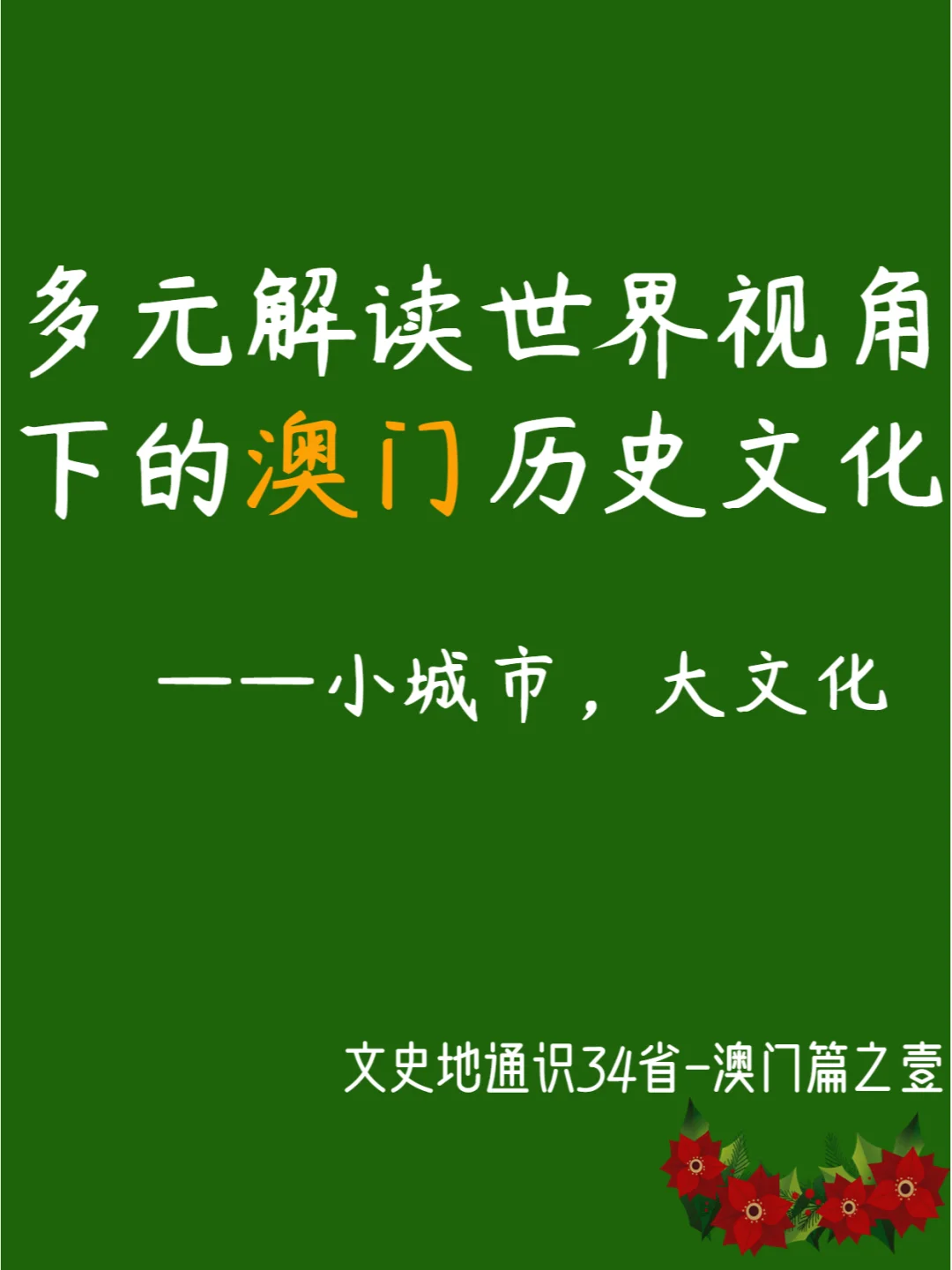 多元解读世界视角下的澳门历史文化

——小城市，大文化

文史地通识34省-澳门篇之壹